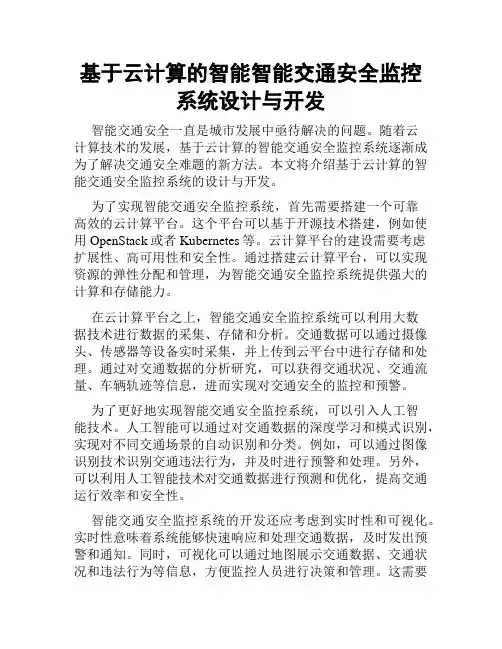 基于云计算的智能智能交通安全监控系统设计与开发

智能交通安全一直是城市发展中亟待解决的问题。随着云计算技术的发展，基于云计算的智能交通安全监控系统逐渐成为了解决交通安全难题的新方法。本文将介绍基于云计算的智能交通安全监控系统的设计与开发。

为了实现智能交通安全监控系统，首先需要搭建一个可靠高效的云计算平台。这个平台可以基于开源技术搭建，例如使用 OpenStack 或者 Kubernetes 等。云计算平台的建设需要考虑扩展性、高可用性和安全性。通过搭建云计算平台，可以实现资源的弹性分配和管理，为智能交通安全监控系统提供强大的计算和存储能力。

在云计算平台之上，智能交通安全监控系统可以利用大数据技术进行数据的采集、存储和分析。交通数据可以通过摄像头、传感器等设备实时采集，并上传到云平台中进行存储和处理。通过对交通数据的分析研究，可以获得交通状况、交通流量、车辆轨迹等信息，进而实现对交通安全的监控和预警。

为了更好地实现智能交通安全监控系统，可以引入人工智能技术。人工智能可以通过对交通数据的深度学习和模式识别，实现对不同交通场景的自动识别和分类。例如，可以通过图像识别技术识别交通违法行为，并及时进行预警和处理。另外，可以利用人工智能技术对交通数据进行预测和优化，提高交通运行效率和安全性。

智能交通安全监控系统的开发还应考虑到实时性和可视化。实时性意味着系统能够快速响应和处理交通数据，及时发出预警和通知。同时，可视化可以通过地图展示交通数据、交通状况和违法行为等信息，方便监控人员进行决策和管理。这需要